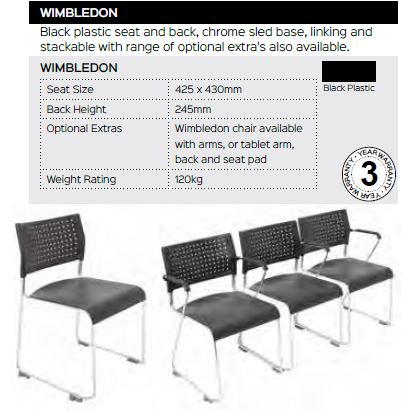 WIMBLEDON

Black plastic seat and back, chrome sled base, linking and stackable with range of optional extra's also available.

WIMBLEDON

| Seat Size | 425 x 430mm |
|---|---|
| Back Height | 245mm |
| Optional Extras | Wimbledon chair available with arms, or tablet arm, back and seat pad |
| Weight Rating | 120kg |

Black Plastic

YEAR WARRANTY · YEAR WARRANTY · 3